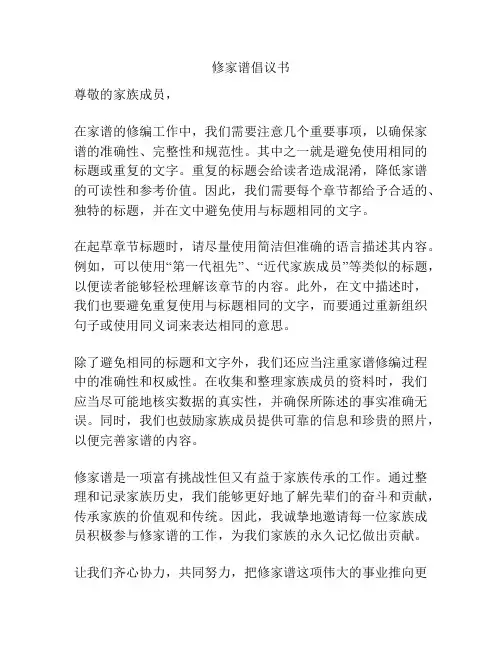 修家谱倡议书

尊敬的家族成员，

在家谱的修编工作中，我们需要注意几个重要事项，以确保家谱的准确性、完整性和规范性。其中之一就是避免使用相同的标题或重复的文字。重复的标题会给读者造成混淆，降低家谱的可读性和参考价值。因此，我们需要每个章节都给予合适的、独特的标题，并在文中避免使用与标题相同的文字。

在起草章节标题时，请尽量使用简洁但准确的语言描述其内容。例如，可以使用“第一代祖先”、“近代家族成员”等类似的标题，以便读者能够轻松理解该章节的内容。此外，在文中描述时，我们也要避免重复使用与标题相同的文字，而要通过重新组织句子或使用同义词来表达相同的意思。

除了避免相同的标题和文字外，我们还应当注重家谱修编过程中的准确性和权威性。在收集和整理家族成员的资料时，我们应当尽可能地核实数据的真实性，并确保所陈述的事实准确无误。同时，我们也鼓励家族成员提供可靠的信息和珍贵的照片，以便完善家谱的内容。

修家谱是一项富有挑战性但又有益于家族传承的工作。通过整理和记录家族历史，我们能够更好地了解先辈们的奋斗和贡献，传承家族的价值观和传统。因此，我诚挚地邀请每一位家族成员积极参与修家谱的工作，为我们家族的永久记忆做出贡献。

让我们齐心协力，共同努力，把修家谱这项伟大的事业推向更